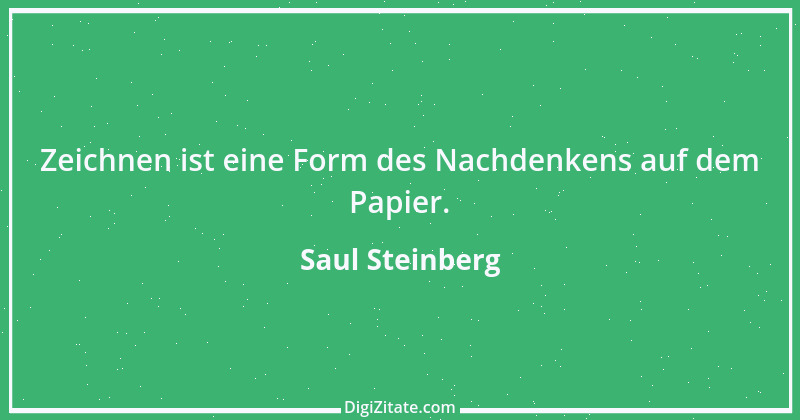 Zeichnen ist eine Form des Nachdenkens auf dem Papier.

Saul Steinberg

DigiZitate.com